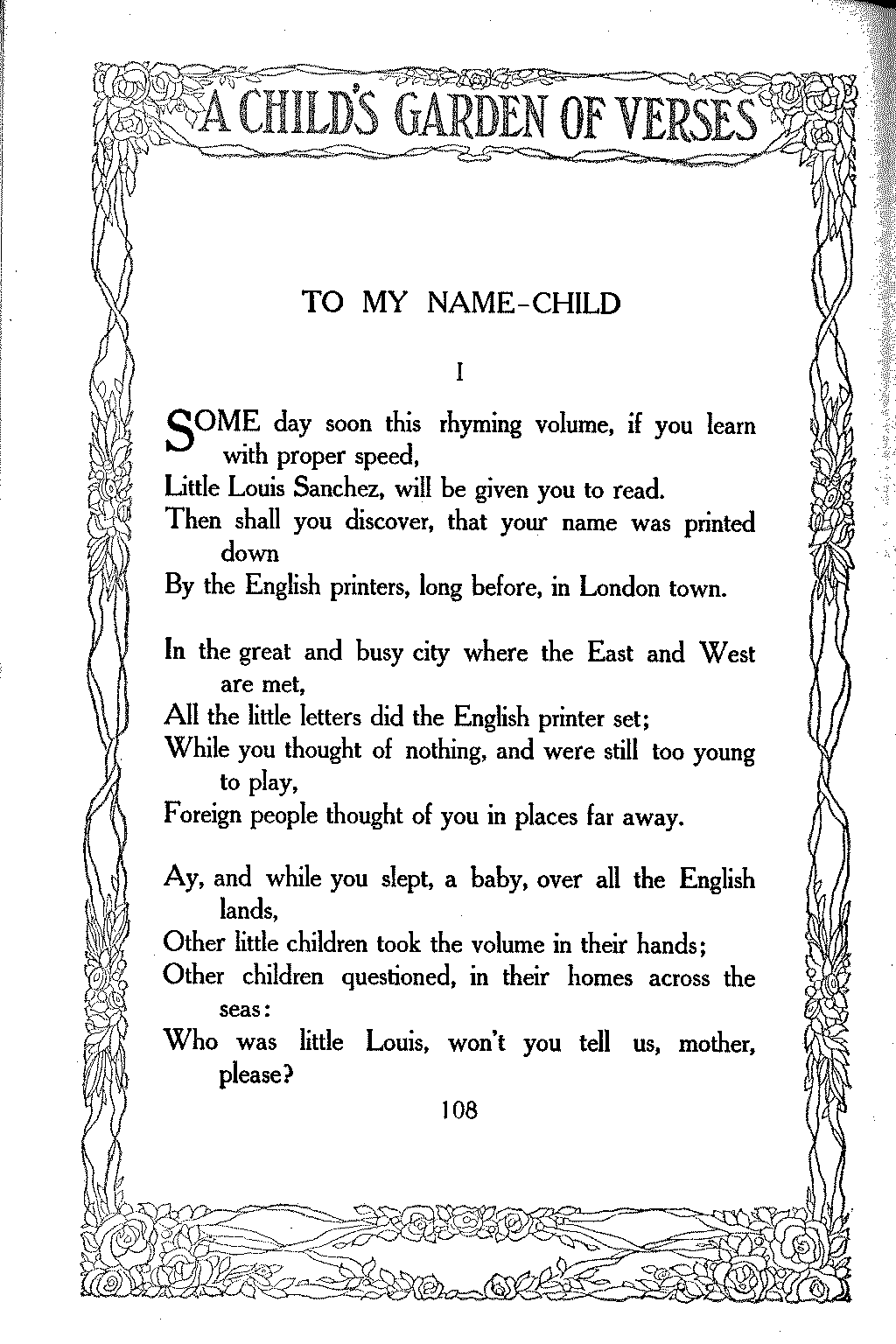 A CHILD'S GARDEN OF VERSES

TO MY NAME-CHILD

I

SOME day soon this rhyming volume, if you learn with proper speed,
Little Louis Sanchez, will be given you to read.
Then shall you discover, that your name was printed down
By the English printers, long before, in London town.

In the great and busy city where the East and West are met,
All the little letters did the English printer set;
While you thought of nothing, and were still too young to play,
Foreign people thought of you in places far away.

Ay, and while you slept, a baby, over all the English lands,
Other little children took the volume in their hands;
Other children questioned, in their homes across the seas:
Who was little Louis, won't you tell us, mother, please?

108